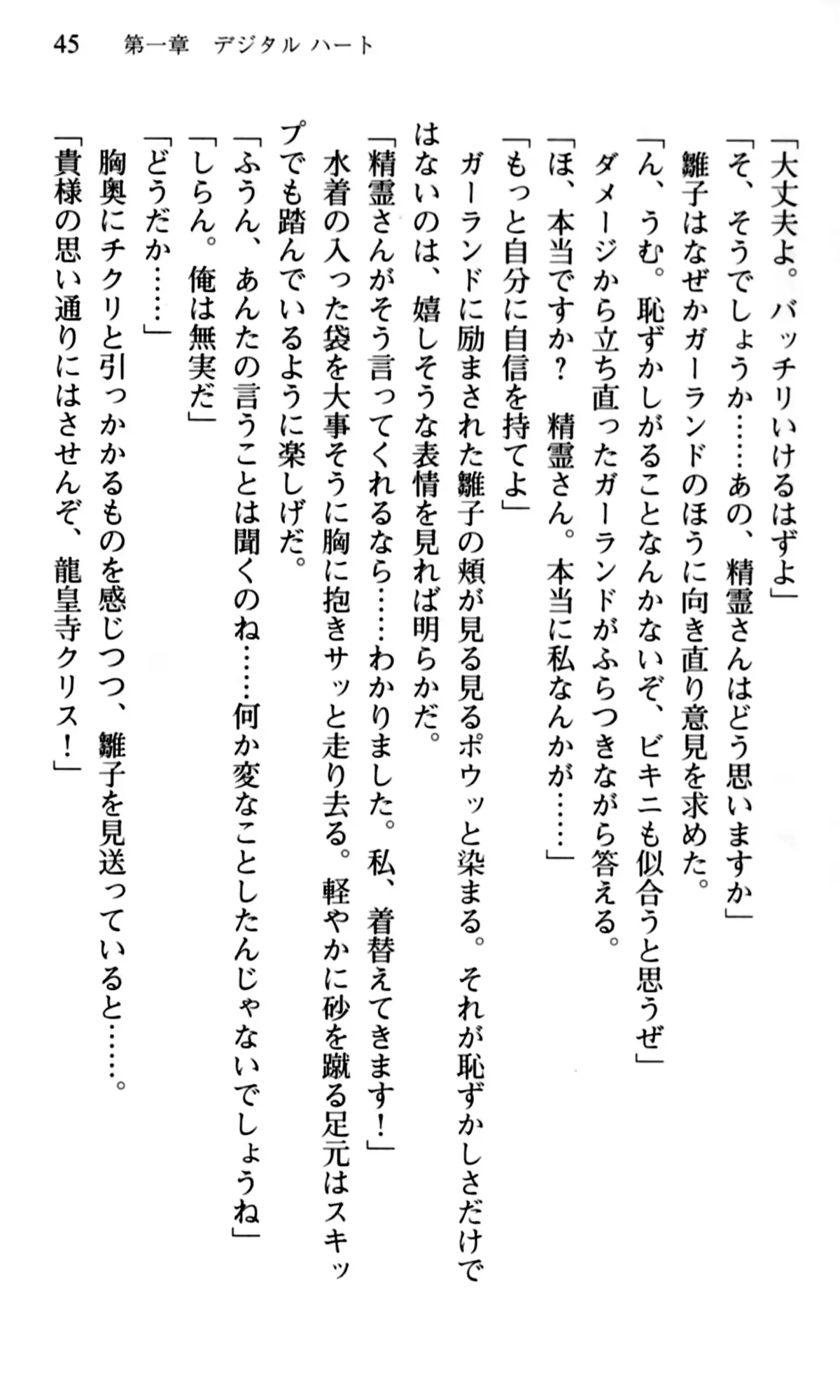 45　第一章　デジタル ハート

「大丈夫よ。バッチリいけるはずよ」

「そ、そうでしょうか……あの、精霊さんはどう思いますか」

雛子はなぜかガーランドのほうに向き直り意見を求めた。

「ん、うむ。恥ずかしがることなんかないぞ、ビキニも似合うと思うぜ」

ダメージから立ち直ったガーランドがふらつきながら答える。

「ほ、本当ですか？　精霊さん。本当に私なんかが……」

「もっと自分に自信を持てよ」

ガーランドに励まされた雛子の頬が見る見るポウッと染まる。それが恥ずかしさだけではないのは、嬉しそうな表情を見れば明らかだ。

「精霊さんがそう言ってくれるなら……わかりました。私、着替えてきます！」

水着の入った袋を大事そうに胸に抱きサッと走り去る。軽やかに砂を蹴る足元はスキップでも踏んでいるように楽しげだ。

「ふうん、あんたの言うことは聞くのね……何か変なことしたんじゃないでしょうね」

「しらん。俺は無実だ」

「どうだか……」

胸奥にチクリと引っかかるものを感じつつ、雛子を見送っていると……。

「貴様の思い通りにはさせんぞ、龍皇寺クリス！」